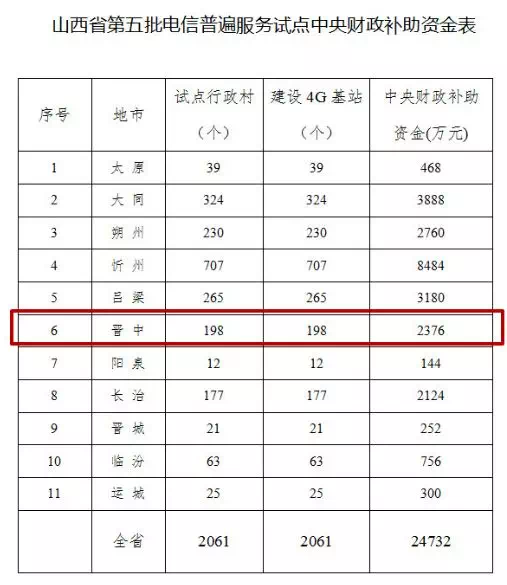 山西省第五批电信普遍服务试点中央财政补助资金表

| 序号 | 地市 | 试点行政村（个） | 建设 4G 基站（个） | 中央财政补助资金(万元) |
|---|---|---|---|---|
| 1 | 太 原 | 39 | 39 | 468 |
| 2 | 大 同 | 324 | 324 | 3888 |
| 3 | 朔 州 | 230 | 230 | 2760 |
| 4 | 忻 州 | 707 | 707 | 8484 |
| 5 | 吕 梁 | 265 | 265 | 3180 |
| 6 | 晋 中 | 198 | 198 | 2376 |
| 7 | 阳 泉 | 12 | 12 | 144 |
| 8 | 长 治 | 177 | 177 | 2124 |
| 9 | 晋 城 | 21 | 21 | 252 |
| 10 | 临 汾 | 63 | 63 | 756 |
| 11 | 运 城 | 25 | 25 | 300 |
|  | 全省 | 2061 | 2061 | 24732 |